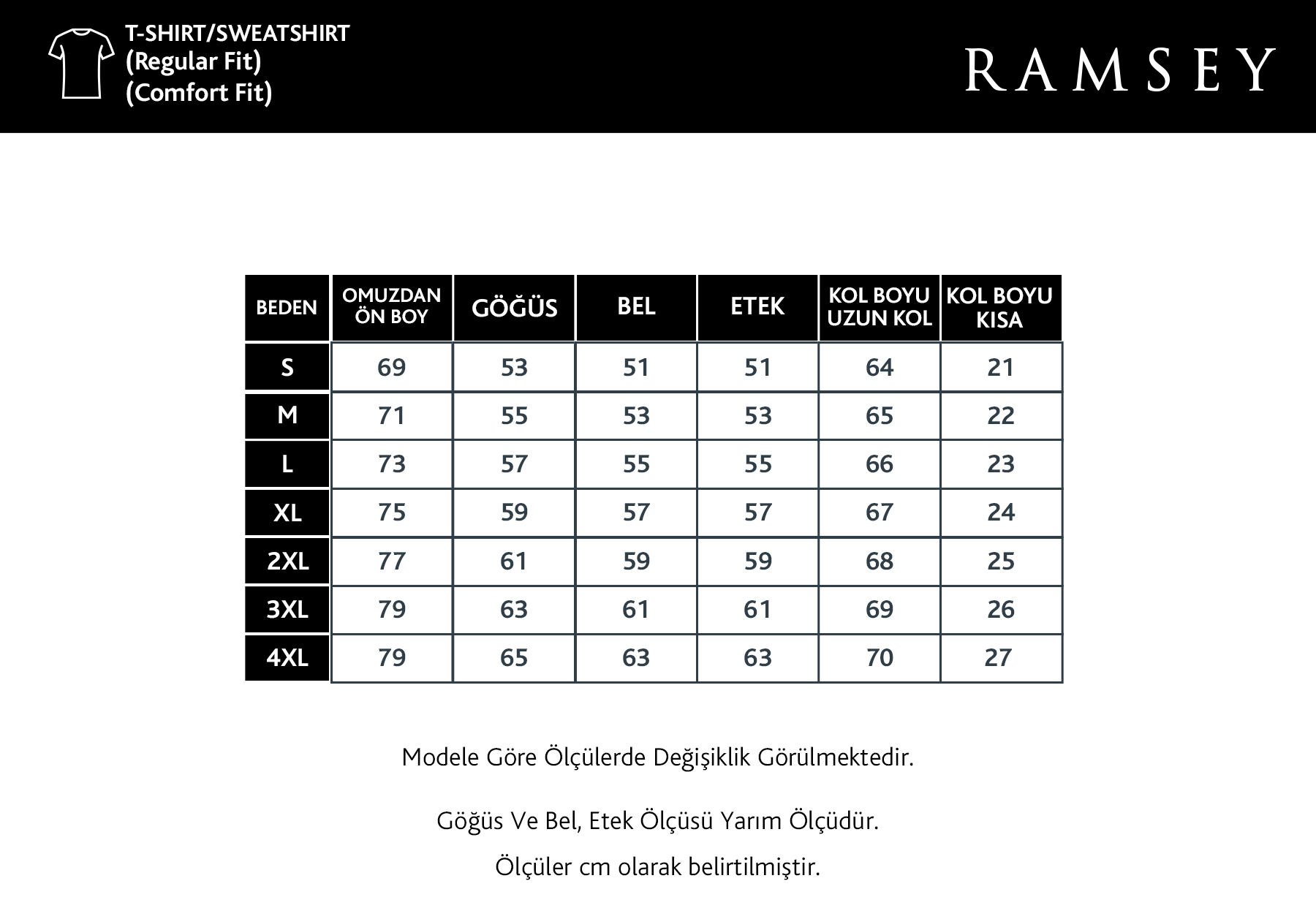 T-SHIRT/SWEATSHIRT
(Regular Fit)
(Comfort Fit)

RAMSEY

| BEDEN | OMUZDAN ÖN BOY | GÖĞÜS | BEL | ETEK | KOL BOYU UZUN KOL | KOL BOYU KISA |
|---|---|---|---|---|---|---|
| S | 69 | 53 | 51 | 51 | 64 | 21 |
| M | 71 | 55 | 53 | 53 | 65 | 22 |
| L | 73 | 57 | 55 | 55 | 66 | 23 |
| XL | 75 | 59 | 57 | 57 | 67 | 24 |
| 2XL | 77 | 61 | 59 | 59 | 68 | 25 |
| 3XL | 79 | 63 | 61 | 61 | 69 | 26 |
| 4XL | 79 | 65 | 63 | 63 | 70 | 27 |

Modele Göre Ölçülerde Değişiklik Görülmektedir.

Göğüs Ve Bel, Etek Ölçüsü Yarım Ölçüdür.

Ölçüler cm olarak belirtilmiştir.